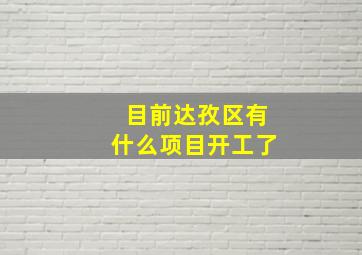 目前达孜区有
什么项目开工了